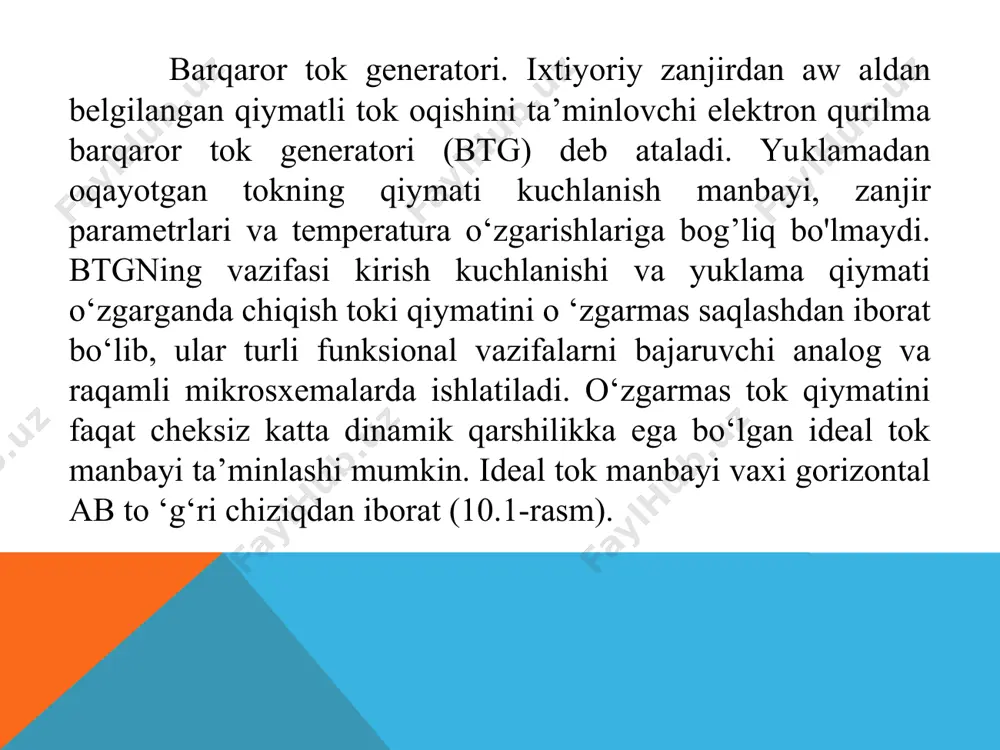 Barqaror tok generatori. Ixtiyoriy zanjirdan aw aldan belgilangan qiymatli tok oqishini ta’minlovchi elektron qurilma barqaror tok generatori (BTG) deb ataladi. Yuklamadan oqayotgan tokning qiymati kuchlanish manbayi, zanjir parametrlari va temperatura o‘zgarishlariga bog’liq bo'lmaydi. BTGNing vazifasi kirish kuchlanishi va yuklama qiymati o‘zgarganda chiqish toki qiymatini o ‘zgarmas saqlashdan iborat bo‘lib, ular turli funksional vazifalarni bajaruvchi analog va raqamli mikrosxemalarda ishlatiladi. O‘zgarmas tok qiymatini faqat cheksiz katta dinamik qarshilikka ega bo‘lgan ideal tok manbayi ta’minlashi mumkin. Ideal tok manbayi vaxi gorizontal AB to ‘g‘ri chiziqdan iborat (10.1-rasm).

FaylHub.uz FaylHub.uz FaylHub.uz FaylHub.uz FaylHub.uz FaylHub.uz